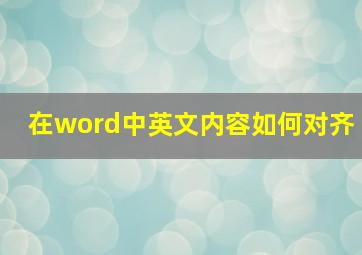 在word中英文内容如何对齐